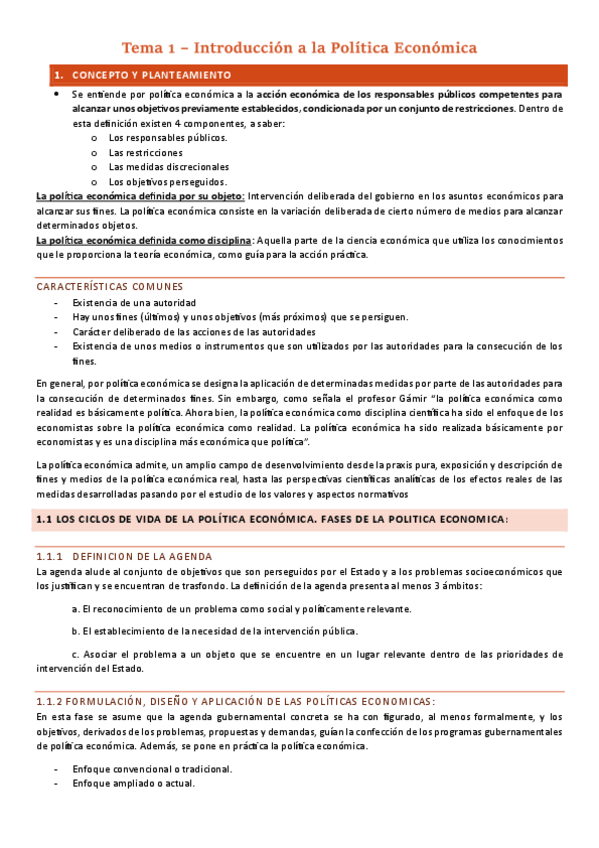 Tema 1 – Introducción a la Política Económica

1. CONCEPTO Y PLANTEAMIENTO

• Se entiende por política económica a la acción económica de los responsables públicos competentes para alcanzar unos objetivos previamente establecidos, condicionada por un conjunto de restricciones. Dentro de esta definición existen 4 componentes, a saber:
o Los responsables públicos.
o Las restricciones
o Las medidas discrecionales
o Los objetivos perseguidos.

La política económica definida por su objeto: Intervención deliberada del gobierno en los asuntos económicos para alcanzar sus fines. La política económica consiste en la variación deliberada de cierto número de medios para alcanzar determinados objetos.
La política económica definida como disciplina: Aquella parte de la ciencia económica que utiliza los conocimientos que le proporciona la teoría económica, como guía para la acción práctica.

CARACTERÍSTICAS COMUNES
- Existencia de una autoridad
- Hay unos fines (últimos) y unos objetivos (más próximos) que se persiguen.
- Carácter deliberado de las acciones de las autoridades
- Existencia de unos medios o instrumentos que son utilizados por las autoridades para la consecución de los fines.

En general, por política económica se designa la aplicación de determinadas medidas por parte de las autoridades para la consecución de determinados fines. Sin embargo, como señala el profesor Gámir "la política económica como realidad es básicamente política. Ahora bien, la política económica como disciplina científica ha sido el enfoque de los economistas sobre la política económica como realidad. La política económica ha sido realizada básicamente por economistas y es una disciplina más económica que política".

La política económica admite, un amplio campo de desenvolvimiento desde la praxis pura, exposición y descripción de fines y medios de la política económica real, hasta las perspectivas científicas analíticas de los efectos reales de las medidas desarrolladas pasando por el estudio de los valores y aspectos normativos

1.1 LOS CICLOS DE VIDA DE LA POLÍTICA ECONÓMICA. FASES DE LA POLITICA ECONOMICA:

1.1.1 DEFINICION DE LA AGENDA
La agenda alude al conjunto de objetivos que son perseguidos por el Estado y a los problemas socioeconómicos que los justifican y se encuentran de trasfondo. La definición de la agenda presenta al menos 3 ámbitos:

a. El reconocimiento de un problema como social y políticamente relevante.

b. El establecimiento de la necesidad de la intervención pública.

c. Asociar el problema a un objeto que se encuentre en un lugar relevante dentro de las prioridades de intervención del Estado.

1.1.2 FORMULACIÓN, DISEÑO Y APLICACIÓN DE LAS POLÍTICAS ECONOMICAS:
En esta fase se asume que la agenda gubernamental concreta se ha con figurado, al menos formalmente, y los objetivos, derivados de los problemas, propuestas y demandas, guían la confección de los programas gubernamentales de política económica. Además, se pone en práctica la política económica.

- Enfoque convencional o tradicional.
- Enfoque ampliado o actual.